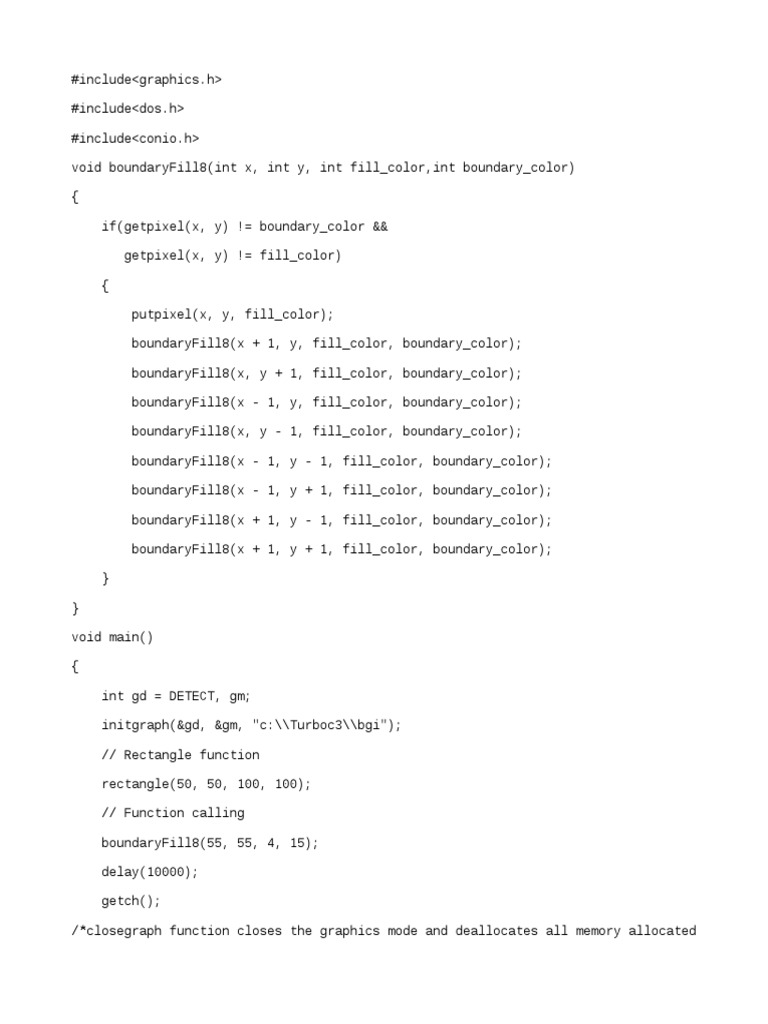 #include<graphics.h>

#include<dos.h>

#include<conio.h>

void boundaryFill8(int x, int y, int fill_color,int boundary_color)

{

    if(getpixel(x, y) != boundary_color &&

       getpixel(x, y) != fill_color)

    {

        putpixel(x, y, fill_color);

        boundaryFill8(x + 1, y, fill_color, boundary_color);

        boundaryFill8(x, y + 1, fill_color, boundary_color);

        boundaryFill8(x - 1, y, fill_color, boundary_color);

        boundaryFill8(x, y - 1, fill_color, boundary_color);

        boundaryFill8(x - 1, y - 1, fill_color, boundary_color);

        boundaryFill8(x - 1, y + 1, fill_color, boundary_color);

        boundaryFill8(x + 1, y - 1, fill_color, boundary_color);

        boundaryFill8(x + 1, y + 1, fill_color, boundary_color);

    }

}

void main()

{

    int gd = DETECT, gm;

    initgraph(&gd, &gm, "c:\\Turboc3\\bgi");

    // Rectangle function

    rectangle(50, 50, 100, 100);

    // Function calling

    boundaryFill8(55, 55, 4, 15);

    delay(10000);

    getch();

/*closegraph function closes the graphics mode and deallocates all memory allocated